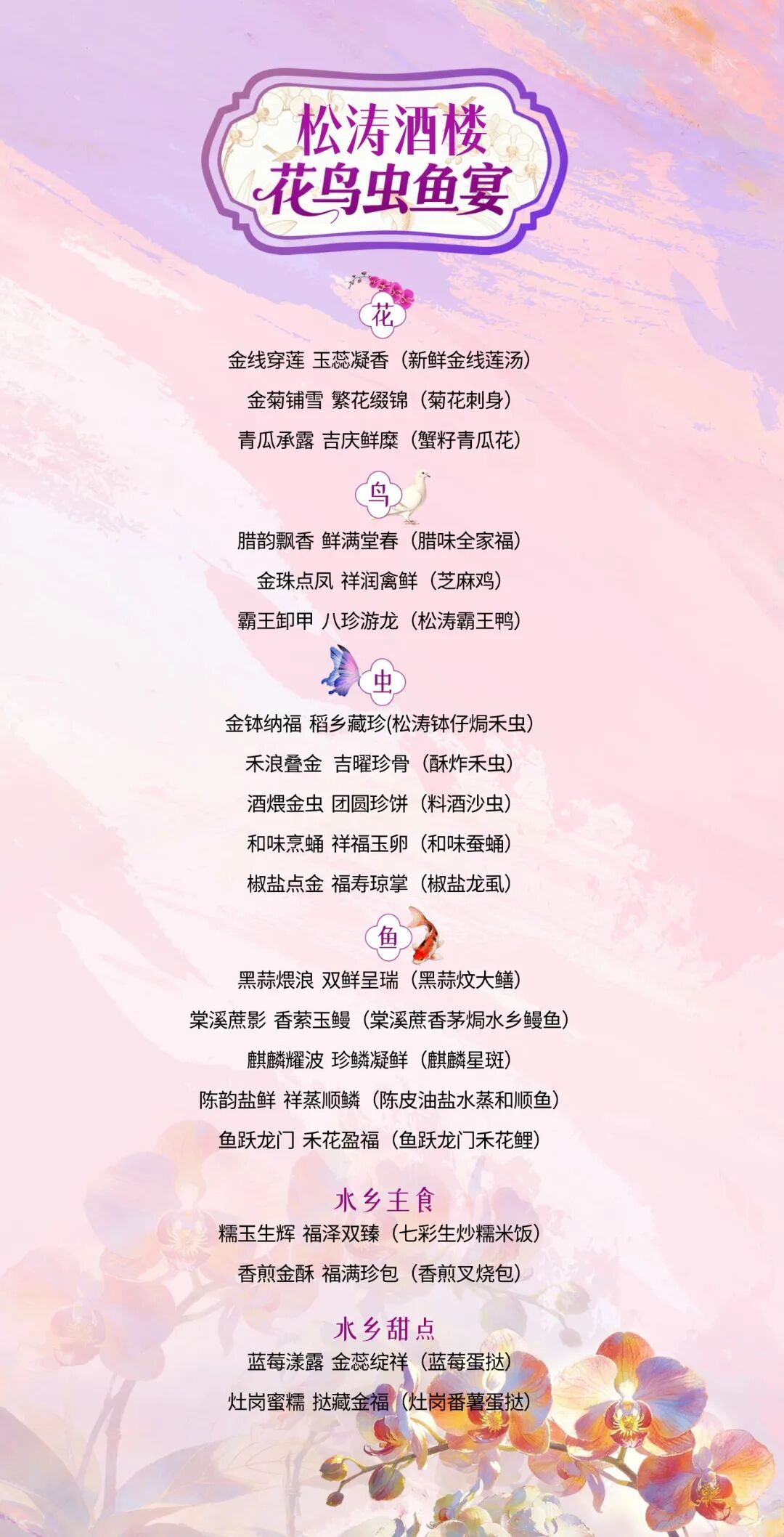 松涛酒楼
花鸟虫鱼宴

花

金线穿莲 玉蕊凝香（新鲜金线莲汤）

金菊铺雪 繁花缀锦（菊花刺身）

青瓜承露 吉庆鲜糜（蟹籽青瓜花）

鸟

腊韵飘香 鲜满堂春（腊味全家福）

金珠点凤 祥润禽鲜（芝麻鸡）

霸王卸甲 八珍游龙（松涛霸王鸭）

虫

金钵纳福 稻乡藏珍(松涛钵仔焗禾虫）

禾浪叠金 吉曜珍骨（酥炸禾虫）

酒煨金虫 团圆珍饼（料酒沙虫）

和味烹蛹 祥福玉卵（和味蚕蛹）

椒盐点金 福寿琼掌（椒盐龙虱）

鱼

黑蒜煨浪 双鲜呈瑞（黑蒜炆大鳝）

棠溪蔗影 香萦玉鳗（棠溪蔗香茅焗水乡鳗鱼）

麒麟耀波 珍鳞凝鲜（麒麟星斑）

陈韵盐鲜 祥蒸顺鳞（陈皮油盐水蒸和顺鱼）

鱼跃龙门 禾花盈福（鱼跃龙门禾花鲤）

水乡主食

糯玉生辉 福泽双臻（七彩生炒糯米饭）

香煎金酥 福满珍包（香煎叉烧包）

水乡甜点

蓝莓漾露 金蕊绽祥（蓝莓蛋挞）

灶岗蜜糯 挞藏金福（灶岗番薯蛋挞）